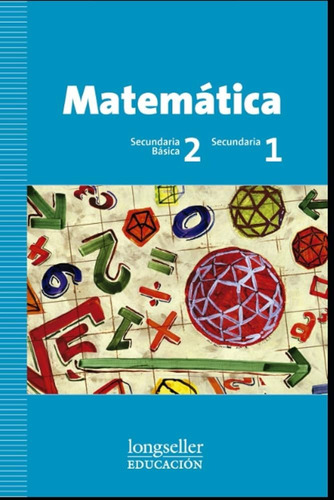 Matemática

Secundaria Básica 2 Secundaria 1

longseller
EDUCACIÓN